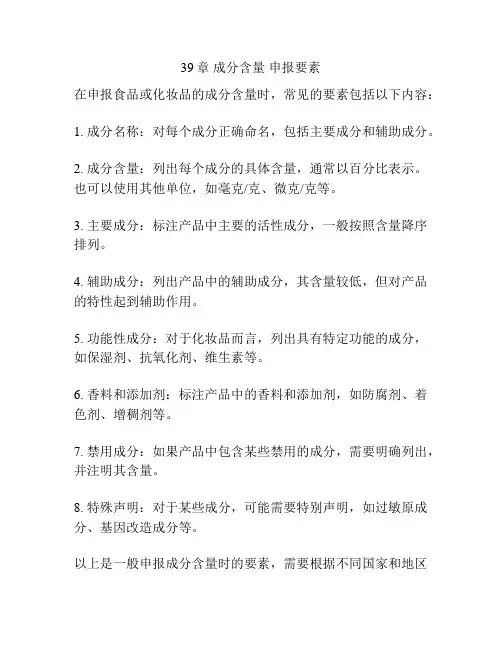 39 章 成分含量 申报要素

在申报食品或化妆品的成分含量时，常见的要素包括以下内容：

1. 成分名称：对每个成分正确命名，包括主要成分和辅助成分。

2. 成分含量：列出每个成分的具体含量，通常以百分比表示。也可以使用其他单位，如毫克/克、微克/克等。

3. 主要成分：标注产品中主要的活性成分，一般按照含量降序排列。

4. 辅助成分：列出产品中的辅助成分，其含量较低，但对产品的特性起到辅助作用。

5. 功能性成分：对于化妆品而言，列出具有特定功能的成分，如保湿剂、抗氧化剂、维生素等。

6. 香料和添加剂：标注产品中的香料和添加剂，如防腐剂、着色剂、增稠剂等。

7. 禁用成分：如果产品中包含某些禁用的成分，需要明确列出，并注明其含量。

8. 特殊声明：对于某些成分，可能需要特别声明，如过敏原成分、基因改造成分等。

以上是一般申报成分含量时的要素，需要根据不同国家和地区